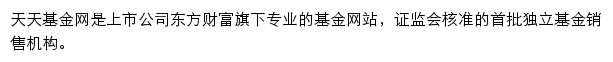 天天基金网是上市公司东方财富旗下专业的基金网站，证监会核准的首批独立基金销售机构。